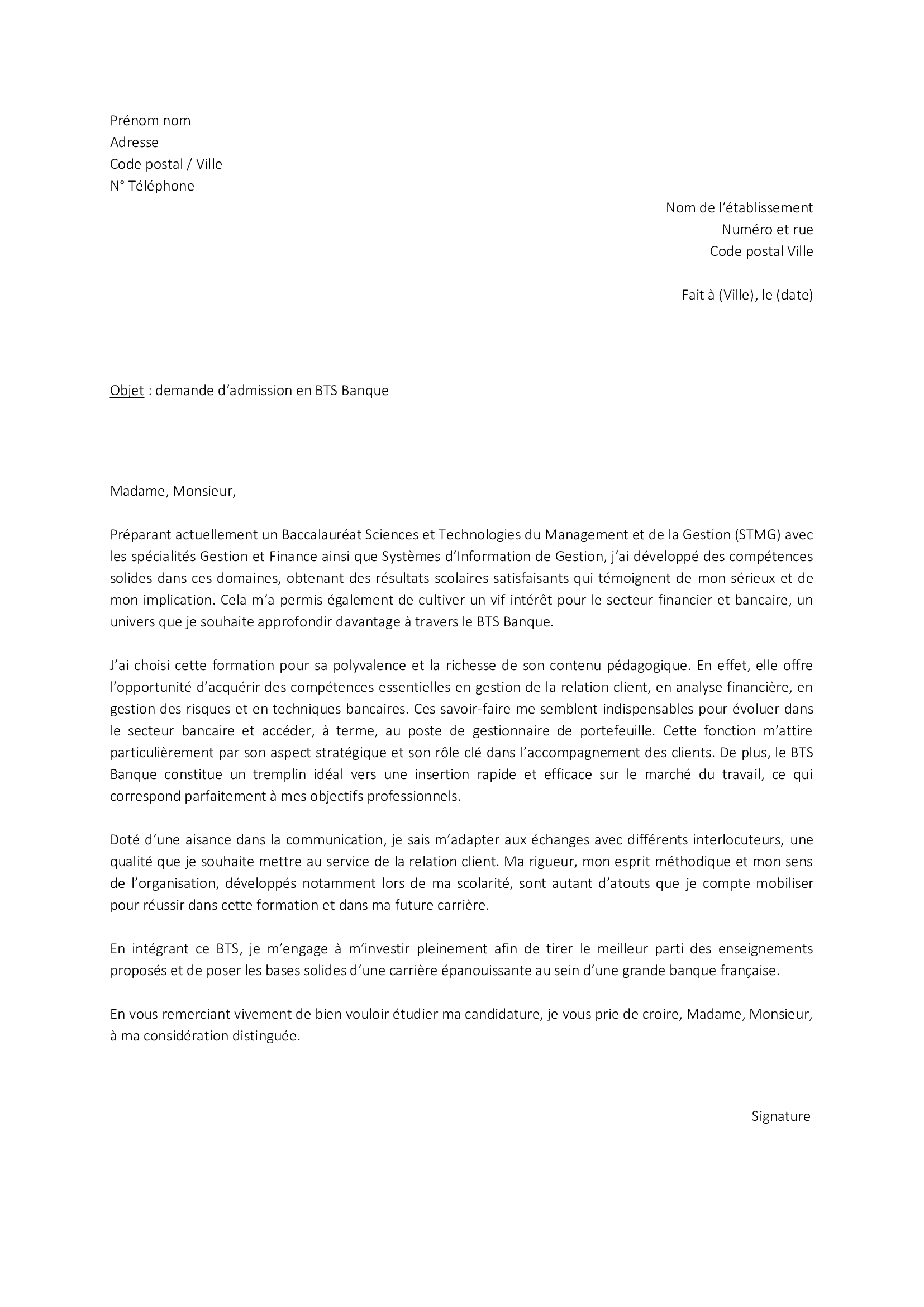 Prénom nom
Adresse
Code postal / Ville
N° Téléphone

Nom de l'établissement
Numéro et rue
Code postal Ville

Fait à (Ville), le (date)

Objet : demande d'admission en BTS Banque

Madame, Monsieur,

Préparant actuellement un Baccalauréat Sciences et Technologies du Management et de la Gestion (STMG) avec les spécialités Gestion et Finance ainsi que Systèmes d'Information de Gestion, j'ai développé des compétences solides dans ces domaines, obtenant des résultats scolaires satisfaisants qui témoignent de mon sérieux et de mon implication. Cela m'a permis également de cultiver un vif intérêt pour le secteur financier et bancaire, un univers que je souhaite approfondir davantage à travers le BTS Banque.

J'ai choisi cette formation pour sa polyvalence et la richesse de son contenu pédagogique. En effet, elle offre l'opportunité d'acquérir des compétences essentielles en gestion de la relation client, en analyse financière, en gestion des risques et en techniques bancaires. Ces savoir-faire me semblent indispensables pour évoluer dans le secteur bancaire et accéder, à terme, au poste de gestionnaire de portefeuille. Cette fonction m'attire particulièrement par son aspect stratégique et son rôle clé dans l'accompagnement des clients. De plus, le BTS Banque constitue un tremplin idéal vers une insertion rapide et efficace sur le marché du travail, ce qui correspond parfaitement à mes objectifs professionnels.

Doté d'une aisance dans la communication, je sais m'adapter aux échanges avec différents interlocuteurs, une qualité que je souhaite mettre au service de la relation client. Ma rigueur, mon esprit méthodique et mon sens de l'organisation, développés notamment lors de ma scolarité, sont autant d'atouts que je compte mobiliser pour réussir dans cette formation et dans ma future carrière.

En intégrant ce BTS, je m'engage à m'investir pleinement afin de tirer le meilleur parti des enseignements proposés et de poser les bases solides d'une carrière épanouissante au sein d'une grande banque française.

En vous remerciant vivement de bien vouloir étudier ma candidature, je vous prie de croire, Madame, Monsieur, à ma considération distinguée.

Signature